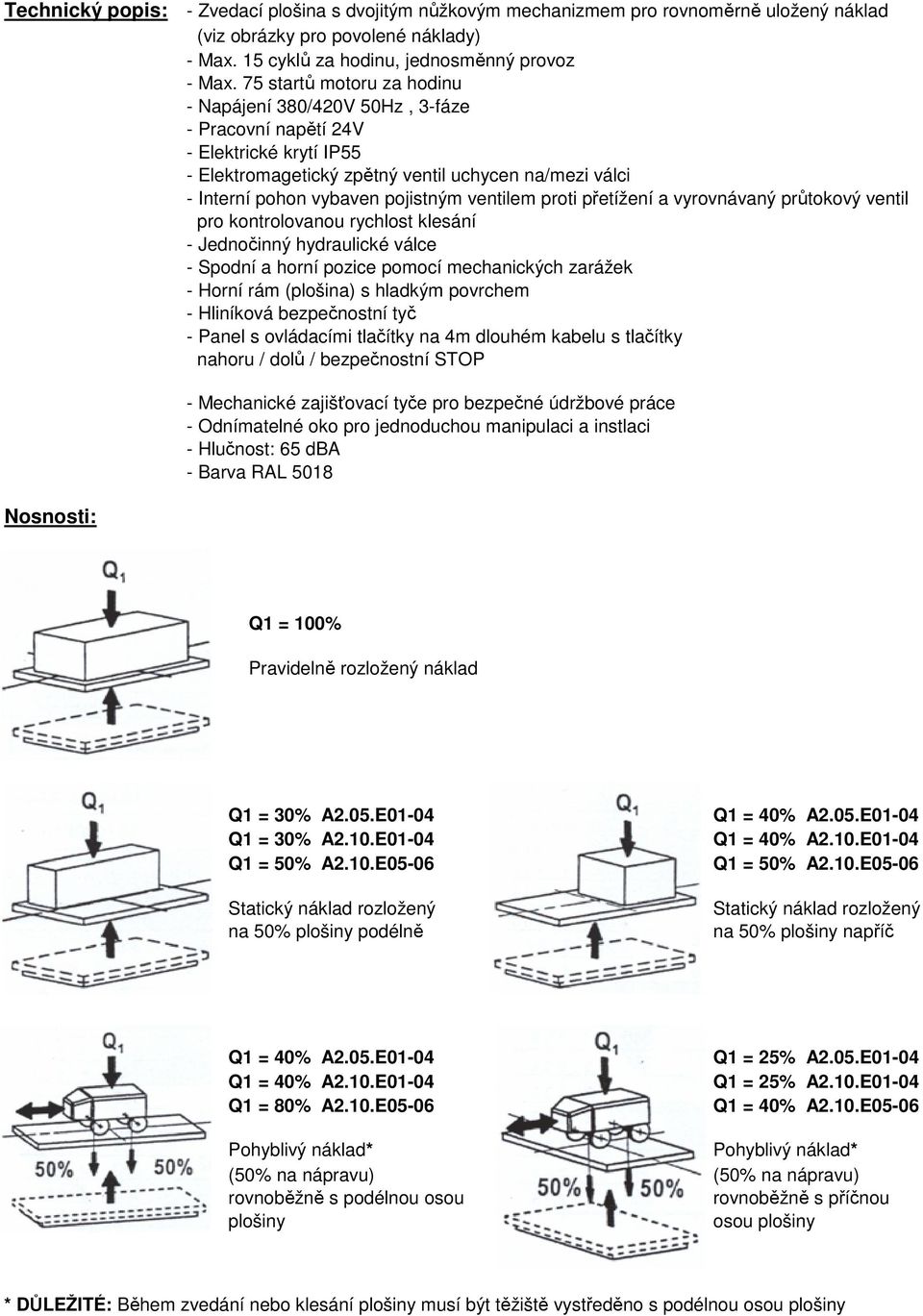 Technický popis:

- Zvedací plošina s dvojitým nůžkovým mechanizmem pro rovnoměrně uložený náklad (viz obrázky pro povolené náklady)
- Max. 15 cyklů za hodinu, jednosměnný provoz
- Max. 75 startů motoru za hodinu
- Napájení 380/420V 50Hz , 3-fáze
- Pracovní napětí 24V
- Elektrické krytí IP55
- Elektromagetický zpětný ventil uchycen na/mezi válci
- Interní pohon vybaven pojistným ventilem proti přetížení a vyrovnávaný průtokový ventil pro kontrolovanou rychlost klesání
- Jednočinný hydraulické válce
- Spodní a horní pozice pomocí mechanických zarážek
- Horní rám (plošina) s hladkým povrchem
- Hliníková bezpečnostní tyč
- Panel s ovládacími tlačítky na 4m dlouhém kabelu s tlačítky nahoru / dolů / bezpečnostní STOP

- Mechanické zajišťovací tyče pro bezpečné údržbové práce
- Odnímatelné oko pro jednoduchou manipulaci a instlaci
- Hlučnost: 65 dBA
- Barva RAL 5018

Nosnosti:

$Q_1$

Q1 = 100%

Pravidelně rozložený náklad

$Q_1$

Q1 = 30% A2.05.E01-04
Q1 = 30% A2.10.E01-04
Q1 = 50% A2.10.E05-06

Statický náklad rozložený na 50% plošiny podélně

$Q_1$

Q1 = 40% A2.05.E01-04
Q1 = 40% A2.10.E01-04
Q1 = 50% A2.10.E05-06

Statický náklad rozložený na 50% plošiny napříč

$Q_1$

50% 50%

Q1 = 40% A2.05.E01-04
Q1 = 40% A2.10.E01-04
Q1 = 80% A2.10.E05-06

Pohyblivý náklad* (50% na nápravu) rovnoběžně s podélnou osou plošiny

$Q_1$

50% 50%

Q1 = 25% A2.05.E01-04
Q1 = 25% A2.10.E01-04
Q1 = 40% A2.10.E05-06

Pohyblivý náklad* (50% na nápravu) rovnoběžně s příčnou osou plošiny

* DŮLEŽITÉ: Během zvedání nebo klesání plošiny musí být těžiště vystředěno s podélnou osou plošiny